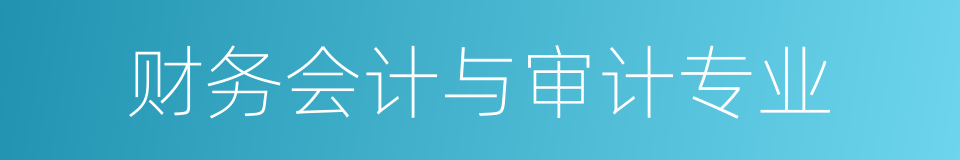 财务会计与审计专业